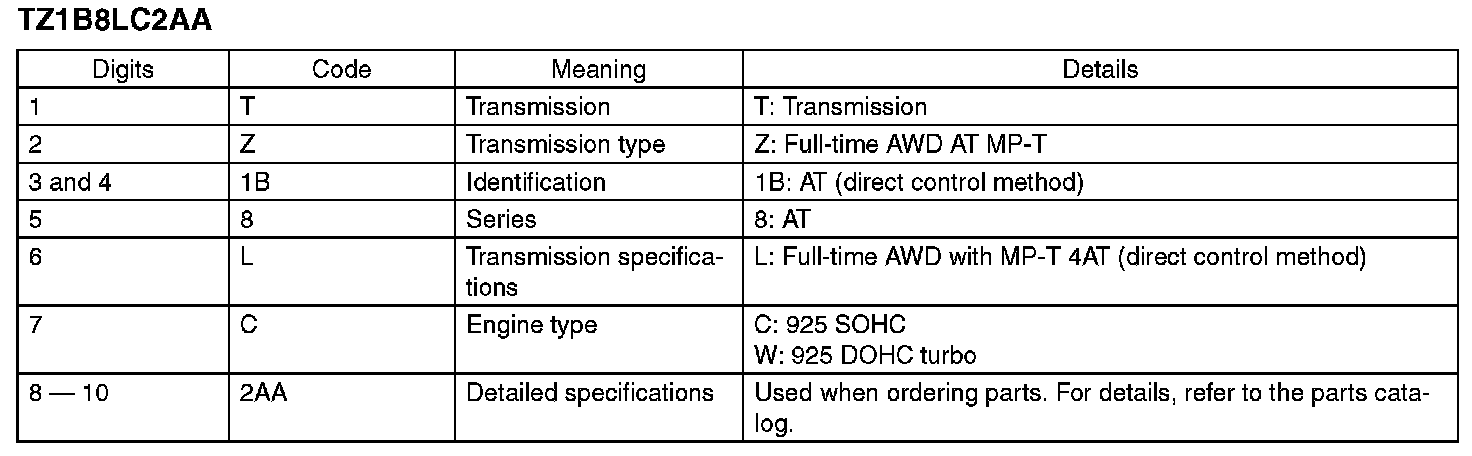 TZ1B8LC2AA

| Digits | Code | Meaning | Details |
|---|---|---|---|
| 1 | T | Transmission | T: Transmission |
| 2 | Z | Transmission type | Z: Full-time AWD AT MP-T |
| 3 and 4 | 1B | Identification | 1B: AT (direct control method) |
| 5 | 8 | Series | 8: AT |
| 6 | L | Transmission specifications | L: Full-time AWD with MP-T 4AT (direct control method) |
| 7 | C | Engine type | C: 925 SOHC W: 925 DOHC turbo |
| 8 — 10 | 2AA | Detailed specifications | Used when ordering parts. For details, refer to the parts catalog. |